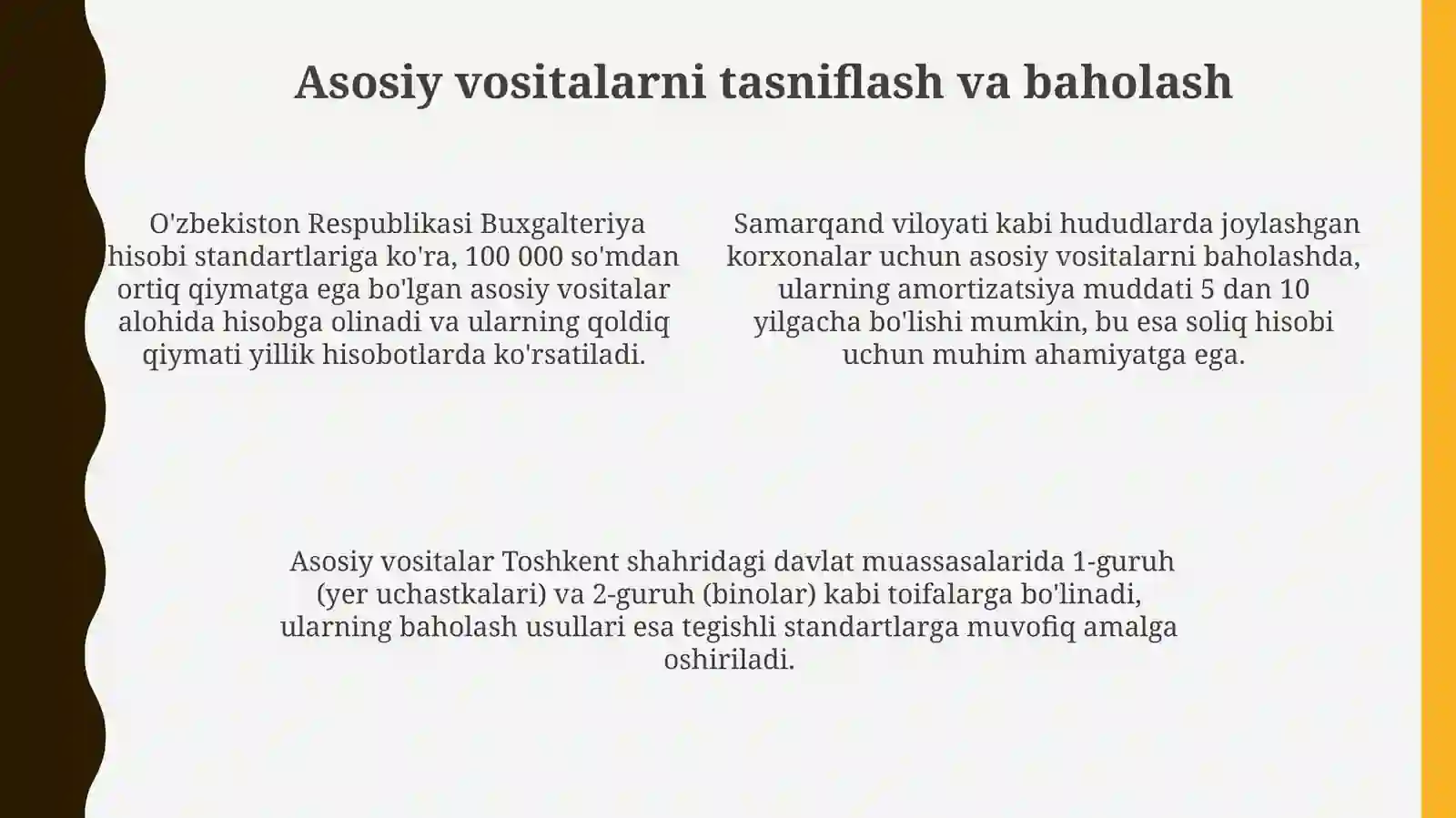 Asosiy vositalarni tasniflash va baholash

O'zbekiston Respublikasi Buxgalteriya hisobi standartlariga ko'ra, 100 000 so'mdan ortiq qiymatga ega bo'lgan asosiy vositalar alohida hisobga olinadi va ularning qoldiq qiymati yillik hisobotlarda ko'rsatiladi.

Samarqand viloyati kabi hududlarda joylashgan korxonalar uchun asosiy vositalarni baholashda, ularning amortizatsiya muddati 5 dan 10 yilgacha bo'lishi mumkin, bu esa soliq hisobi uchun muhim ahamiyatga ega.

Asosiy vositalar Toshkent shahridagi davlat muassasalarida 1-guruh (yer uchastkalari) va 2-guruh (binolar) kabi toifalarga bo'linadi, ularning baholash usullari esa tegishli standartlarga muvofiq amalga oshiriladi.